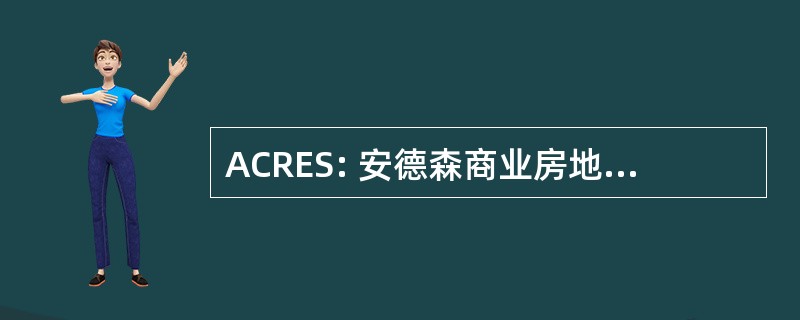 ACRES: 安德森商业房地...